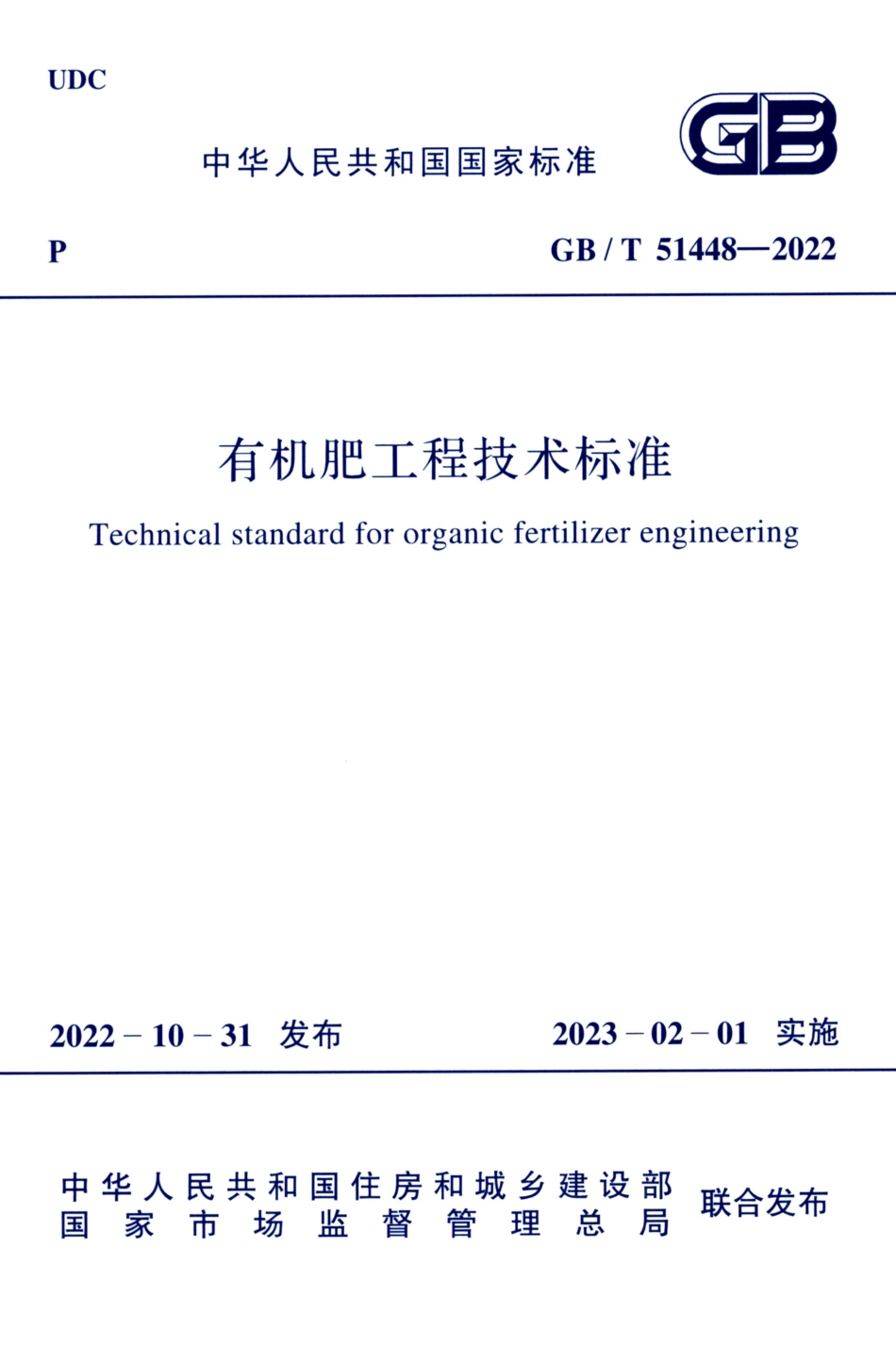 UDC

中华人民共和国国家标准

GB

P

GB / T 51448—2022

有机肥工程技术标准

Technical standard for organic fertilizer engineering

2022 – 10 – 31 发布

2023 – 02 – 01 实施

中华人民共和国住房和城乡建设部
国家市场监督管理总局
联合发布